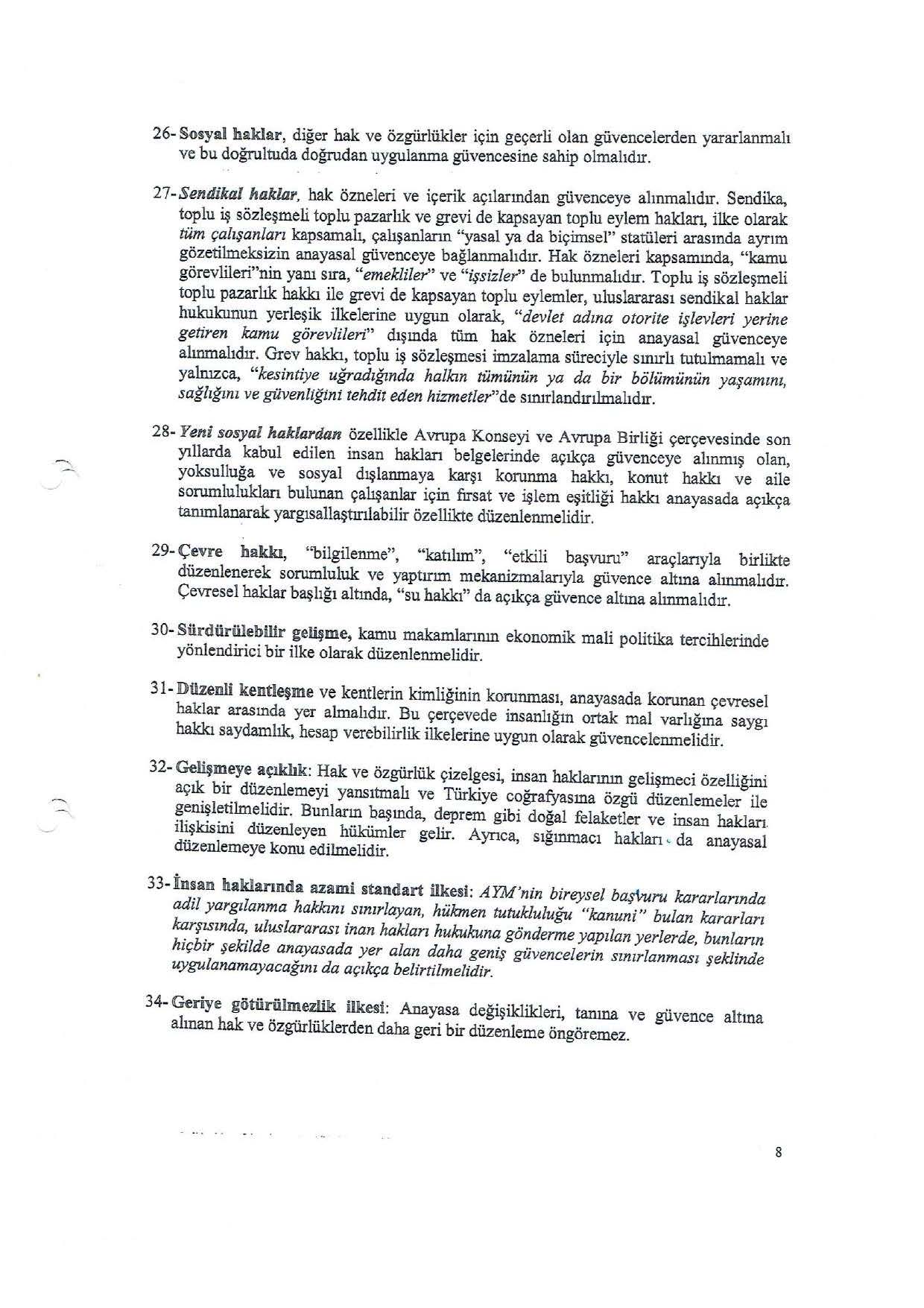 26- Sosyal haklar, diğer hak ve özgürlükler için geçerli olan güvencelerden yararlanmalı ve bu doğrultuda doğrudan uygulanma güvencesine sahip olmalıdır.

27- Sendikal haklar, hak özneleri ve içerik açılarından güvenceye alınmalıdır. Sendika, toplu iş sözleşmeli toplu pazarlık ve grevi de kapsayan toplu eylem hakları, ilke olarak tüm çalışanları kapsamalı, çalışanların "yasal ya da biçimsel" statüleri arasında ayrım gözetilmeksizin anayasal güvenceye bağlanmalıdır. Hak özneleri kapsamında, "kamu görevlileri"nin yanı sıra, "emekliler" ve "işsizler" de bulunmalıdır. Toplu iş sözleşmeli toplu pazarlık hakkı ile grevi de kapsayan toplu eylemler, uluslararası sendikal haklar hukukunun yerleşik ilkelerine uygun olarak, "devlet adına otorite işlevleri yerine getiren kamu görevlileri" dışında tüm hak özneleri için anayasal güvenceye alınmalıdır. Grev hakkı, toplu iş sözleşmesi imzalama süreciyle sınırlı tutulmamalı ve yalnızca, "kesintiye uğradığında halkın tümünün ya da bir bölümünün yaşamını, sağlığını ve güvenliğini tehdit eden hizmetler"de sınırlandırılmalıdır.

28- Yeni sosyal haklardan özellikle Avrupa Konseyi ve Avrupa Birliği çerçevesinde son yıllarda kabul edilen insan hakları belgelerinde açıkça güvenceye alınmış olan, yoksulluğa ve sosyal dışlanmaya karşı korunma hakkı, konut hakkı ve aile sorumlulukları bulunan çalışanlar için fırsat ve işlem eşitliği hakkı anayasada açıkça tanımlanarak yargısallaştırılabilir özellikte düzenlenmelidir.

29- Çevre hakkı, "bilgilenme", "katılım", "etkili başvuru" araçlarıyla birlikte düzenlenerek sorumluluk ve yaptırım mekanizmalarıyla güvence altına alınmalıdır. Çevresel haklar başlığı altında, "su hakkı" da açıkça güvence altına alınmalıdır.

30- Sürdürülebilir gelişme, kamu makamlarının ekonomik mali politika tercihlerinde yönlendirici bir ilke olarak düzenlenmelidir.

31- Düzenli kentleşme ve kentlerin kimliğinin korunması, anayasada korunan çevresel haklar arasında yer almalıdır. Bu çerçevede insanlığın ortak mal varlığına saygı hakkı saydamlık, hesap verebilirlik ilkelerine uygun olarak güvencelenmelidir.

32- Gelişmeye açıklık: Hak ve özgürlük çizelgesi, insan haklarının gelişmeci özelliğini açık bir düzenlemeyi yansıtmalı ve Türkiye coğrafyasına özgü düzenlemeler ile genişletilmelidir. Bunların başında, deprem gibi doğal felaketler ve insan hakları ilişkisini düzenleyen hükümler gelir. Ayrıca, sığınmacı hakları da anayasal düzenlemeye konu edilmelidir.

33- İnsan haklarında azami standart ilkesi: AYM'nin bireysel başvuru kararlarında adil yargılanma hakkını sınırlayan, hükmen tutukluluğu "kanuni" bulan kararları karşısında, uluslararası inan hakları hukukuna gönderme yapılan yerlerde, bunların hiçbir şekilde anayasada yer alan daha geniş güvencelerin sınırlanması şeklinde uygulanamayacağını da açıkça belirtilmelidir.

34- Geriye götürülmezlik ilkesi: Anayasa değişiklikleri, tanına ve güvence altına alınan hak ve özgürlüklerden daha geri bir düzenleme öngöremez.

8